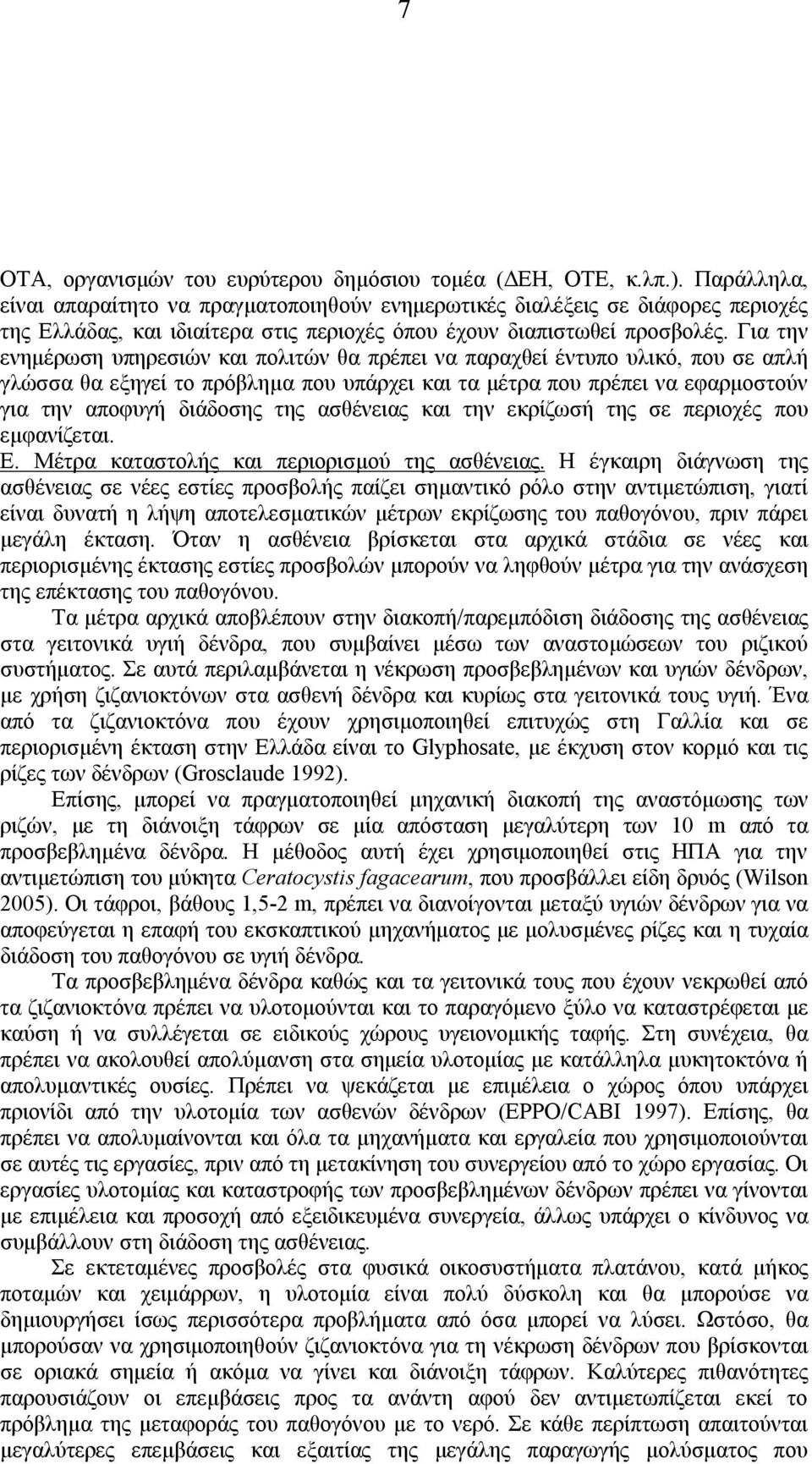 7

ΟΤΑ, οργανισμών του ευρύτερου δημόσιου τομέα (ΔΕΗ, ΟΤΕ, κ.λπ.). Παράλληλα, είναι απαραίτητο να πραγματοποιηθούν ενημερωτικές διαλέξεις σε διάφορες περιοχές της Ελλάδας, και ιδιαίτερα στις περιοχές όπου έχουν διαπιστωθεί προσβολές. Για την ενημέρωση υπηρεσιών και πολιτών θα πρέπει να παραχθεί έντυπο υλικό, που σε απλή γλώσσα θα εξηγεί το πρόβλημα που υπάρχει και τα μέτρα που πρέπει να εφαρμοστούν για την αποφυγή διάδοσης της ασθένειας και την εκρίζωσή της σε περιοχές που εμφανίζεται.
Ε. Μέτρα καταστολής και περιορισμού της ασθένειας. Η έγκαιρη διάγνωση της ασθένειας σε νέες εστίες προσβολής παίζει σημαντικό ρόλο στην αντιμετώπιση, γιατί είναι δυνατή η λήψη αποτελεσματικών μέτρων εκρίζωσης του παθογόνου, πριν πάρει μεγάλη έκταση. Όταν η ασθένεια βρίσκεται στα αρχικά στάδια σε νέες και περιορισμένης έκτασης εστίες προσβολών μπορούν να ληφθούν μέτρα για την ανάσχεση της επέκτασης του παθογόνου.

Τα μέτρα αρχικά αποβλέπουν στην διακοπή/παρεμπόδιση διάδοσης της ασθένειας στα γειτονικά υγιή δένδρα, που συμβαίνει μέσω των αναστομώσεων του ριζικού συστήματος. Σε αυτά περιλαμβάνεται η νέκρωση προσβεβλημένων και υγιών δένδρων, με χρήση ζιζανιοκτόνων στα ασθενή δένδρα και κυρίως στα γειτονικά τους υγιή. Ένα από τα ζιζανιοκτόνα που έχουν χρησιμοποιηθεί επιτυχώς στη Γαλλία και σε περιορισμένη έκταση στην Ελλάδα είναι το Glyphosate, με έκχυση στον κορμό και τις ρίζες των δένδρων (Grosclaude 1992).

Επίσης, μπορεί να πραγματοποιηθεί μηχανική διακοπή της αναστόμωσης των ριζών, με τη διάνοιξη τάφρων σε μία απόσταση μεγαλύτερη των 10 m από τα προσβεβλημένα δένδρα. Η μέθοδος αυτή έχει χρησιμοποιηθεί στις ΗΠΑ για την αντιμετώπιση του μύκητα Ceratocystis fagacearum, που προσβάλλει είδη δρυός (Wilson 2005). Οι τάφροι, βάθους 1,5-2 m, πρέπει να διανοίγονται μεταξύ υγιών δένδρων για να αποφεύγεται η επαφή του εκσκαπτικού μηχανήματος με μολυσμένες ρίζες και η τυχαία διάδοση του παθογόνου σε υγιή δένδρα.

Τα προσβεβλημένα δένδρα καθώς και τα γειτονικά τους που έχουν νεκρωθεί από τα ζιζανιοκτόνα πρέπει να υλοτομούνται και το παραγόμενο ξύλο να καταστρέφεται με καύση ή να συλλέγεται σε ειδικούς χώρους υγειονομικής ταφής. Στη συνέχεια, θα πρέπει να ακολουθεί απολύμανση στα σημεία υλοτομίας με κατάλληλα μυκητοκτόνα ή απολυμαντικές ουσίες. Πρέπει να ψεκάζεται με επιμέλεια ο χώρος όπου υπάρχει πριονίδι από την υλοτομία των ασθενών δένδρων (EPPO/CABI 1997). Επίσης, θα πρέπει να απολυμαίνονται και όλα τα μηχανήματα και εργαλεία που χρησιμοποιούνται σε αυτές τις εργασίες, πριν από τη μετακίνηση του συνεργείου από το χώρο εργασίας. Οι εργασίες υλοτομίας και καταστροφής των προσβεβλημένων δένδρων πρέπει να γίνονται με επιμέλεια και προσοχή από εξειδικευμένα συνεργεία, άλλως υπάρχει ο κίνδυνος να συμβάλλουν στη διάδοση της ασθένειας.

Σε εκτεταμένες προσβολές στα φυσικά οικοσυστήματα πλατάνου, κατά μήκος ποταμών και χειμάρρων, η υλοτομία είναι πολύ δύσκολη και θα μπορούσε να δημιουργήσει ίσως περισσότερα προβλήματα από όσα μπορεί να λύσει. Ωστόσο, θα μπορούσαν να χρησιμοποιηθούν ζιζανιοκτόνα για τη νέκρωση δένδρων που βρίσκονται σε οριακά σημεία ή ακόμα να γίνει και διάνοιξη τάφρων. Καλύτερες πιθανότητες παρουσιάζουν οι επεμβάσεις προς τα ανάντη αφού δεν αντιμετωπίζεται εκεί το πρόβλημα της μεταφοράς του παθογόνου με το νερό. Σε κάθε περίπτωση απαιτούνται μεγαλύτερες επεμβάσεις και εξαιτίας της μεγάλης παραγωγής μολύσματος που